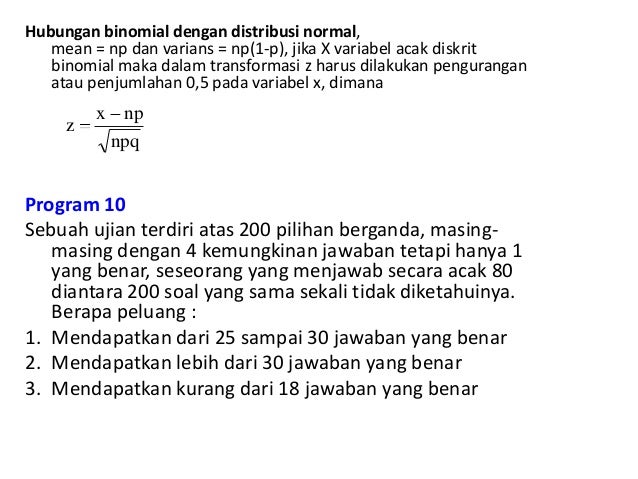 **Hubungan binomial dengan distribusi normal**, mean = np dan varians = np(1-p), jika X variabel acak diskrit binomial maka dalam transformasi z harus dilakukan pengurangan atau penjumlahan 0,5 pada variabel x, dimana

$z = \frac{x - np}{\sqrt{npq}}$

**Program 10**

Sebuah ujian terdiri atas 200 pilihan berganda, masing-masing dengan 4 kemungkinan jawaban tetapi hanya 1 yang benar, seseorang yang menjawab secara acak 80 diantara 200 soal yang sama sekali tidak diketahuinya. Berapa peluang :

1. Mendapatkan dari 25 sampai 30 jawaban yang benar
2. Mendapatkan lebih dari 30 jawaban yang benar
3. Mendapatkan kurang dari 18 jawaban yang benar